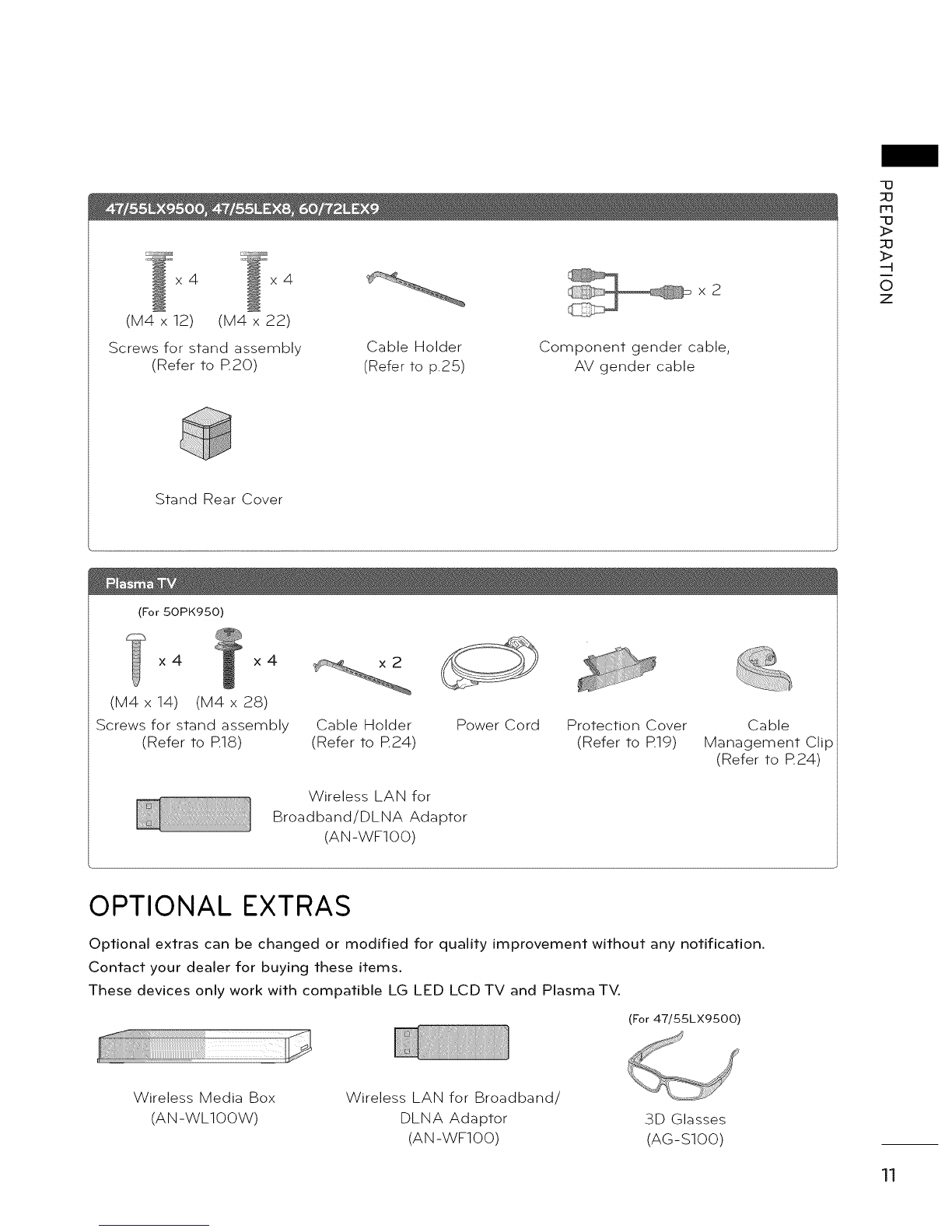 PREPARATION

47/55LX9500, 47/55LEX8, 60/72LEX9

x 4 x 4

(M4 x 12) (M4 x 22)

Screws for stand assembly (Refer to P.20)

Cable Holder (Refer to p.25)

x 2

Component gender cable, AV gender cable

Stand Rear Cover

Plasma TV

(For 50PK950)

x 4 x 4

(M4 x 14) (M4 x 28)

Screws for stand assembly (Refer to P.18)

x 2

Cable Holder (Refer to P.24)

Power Cord

Protection Cover (Refer to P.19)

Cable Management Clip (Refer to P.24)

Wireless LAN for Broadband/DLNA Adaptor (AN-WF100)

OPTIONAL EXTRAS

Optional extras can be changed or modified for quality improvement without any notification.

Contact your dealer for buying these items.

These devices only work with compatible LG LED LCD TV and Plasma TV.

Wireless Media Box (AN-WL100W)

Wireless LAN for Broadband/ DLNA Adaptor (AN-WF100)

(For 47/55LX9500)

3D Glasses (AG-S100)

11